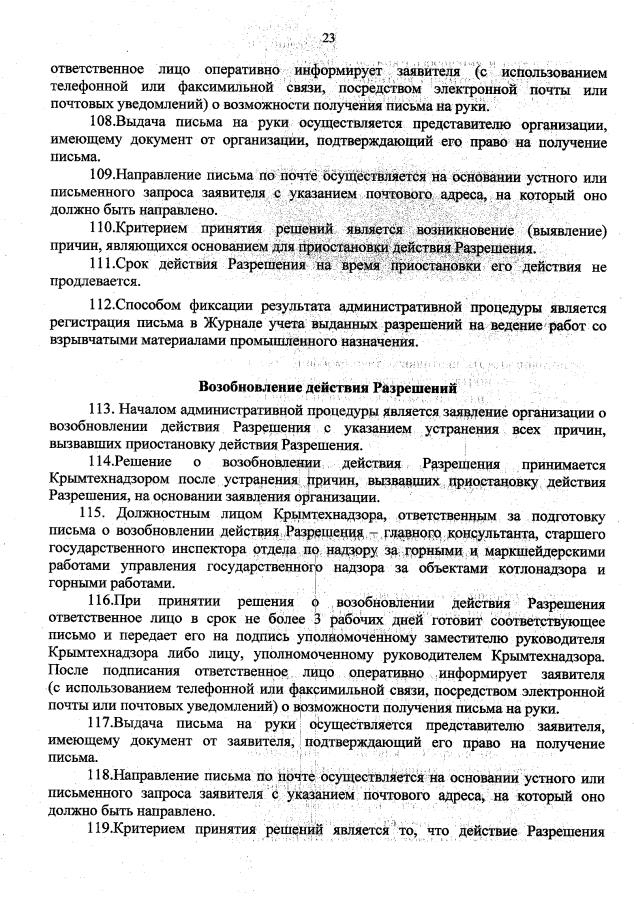 23

ответственное лицо оперативно информирует заявителя (с использованием телефонной или факсимильной связи, посредством электронной почты или почтовых уведомлений) о возможности получения письма на руки.

108.Выдача письма на руки осуществляется представителю организации, имеющему документ от организации, подтверждающий его право на получение письма.

109.Направление письма по почте осуществляется на основании устного или письменного запроса заявителя с указанием почтового адреса, на который оно должно быть направлено.

110.Критерием принятия решений является возникновение (выявление) причин, являющихся основанием для приостановки действия Разрешения.

111.Срок действия Разрешения на время приостановки его действия не продлевается.

112.Способом фиксации результата административной процедуры является регистрация письма в Журнале учета выданных разрешений на ведение работ со взрывчатыми материалами промышленного назначения.

Возобновление действия Разрешений

113. Началом административной процедуры является заявление организации о возобновлении действия Разрешения с указанием устранения всех причин, вызвавших приостановку действия Разрешения.

114.Решение о возобновлении действия Разрешения принимается Крымтехнадзором после устранения причин, вызвавших приостановку действия Разрешения, на основании заявления организации.

115. Должностным лицом Крымтехнадзора, ответственным за подготовку письма о возобновлении действия Разрешения – главного консультанта, старшего государственного инспектора отдела по надзору за горными и маркшейдерскими работами управления государственного надзора за объектами котлонадзора и горными работами.

116.При принятии решения о возобновлении действия Разрешения ответственное лицо в срок не более 3 рабочих дней готовит соответствующее письмо и передает его на подпись уполномоченному заместителю руководителя Крымтехнадзора либо лицу, уполномоченному руководителем Крымтехнадзора. После подписания ответственное лицо оперативно информирует заявителя (с использованием телефонной или факсимильной связи, посредством электронной почты или почтовых уведомлений) о возможности получения письма на руки.

117.Выдача письма на руки осуществляется представителю заявителя, имеющему документ от заявителя, подтверждающий его право на получение письма.

118.Направление письма по почте осуществляется на основании устного или письменного запроса заявителя с указанием почтового адреса, на который оно должно быть направлено.

119.Критерием принятия решений является то, что действие Разрешения